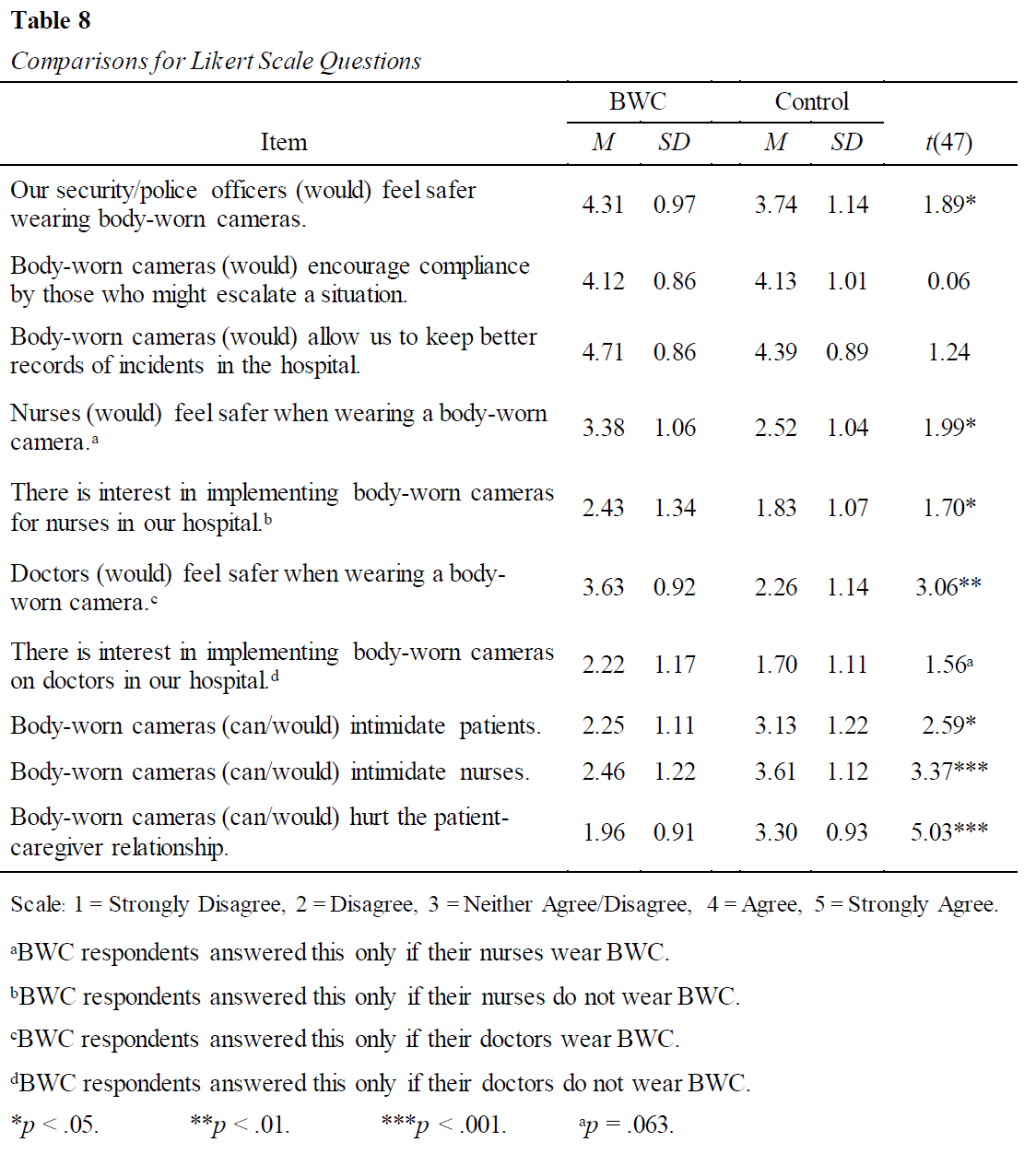 Table 8

Comparisons for Likert Scale Questions

| Item | BWC M | BWC SD | Control M | Control SD | t(47) |
|---|---|---|---|---|---|
| Our security/police officers (would) feel safer wearing body-worn cameras. | 4.31 | 0.97 | 3.74 | 1.14 | 1.89* |
| Body-worn cameras (would) encourage compliance by those who might escalate a situation. | 4.12 | 0.86 | 4.13 | 1.01 | 0.06 |
| Body-worn cameras (would) allow us to keep better records of incidents in the hospital. | 4.71 | 0.86 | 4.39 | 0.89 | 1.24 |
| Nurses (would) feel safer when wearing a body-worn camera.$^{a}$ | 3.38 | 1.06 | 2.52 | 1.04 | 1.99* |
| There is interest in implementing body-worn cameras for nurses in our hospital.$^{b}$ | 2.43 | 1.34 | 1.83 | 1.07 | 1.70* |
| Doctors (would) feel safer when wearing a body-worn camera.$^{c}$ | 3.63 | 0.92 | 2.26 | 1.14 | 3.06** |
| There is interest in implementing body-worn cameras on doctors in our hospital.$^{d}$ | 2.22 | 1.17 | 1.70 | 1.11 | 1.56$^{a}$ |
| Body-worn cameras (can/would) intimidate patients. | 2.25 | 1.11 | 3.13 | 1.22 | 2.59* |
| Body-worn cameras (can/would) intimidate nurses. | 2.46 | 1.22 | 3.61 | 1.12 | 3.37*** |
| Body-worn cameras (can/would) hurt the patient-caregiver relationship. | 1.96 | 0.91 | 3.30 | 0.93 | 5.03*** |

Scale: 1 = Strongly Disagree, 2 = Disagree, 3 = Neither Agree/Disagree, 4 = Agree, 5 = Strongly Agree.

$^{a}$BWC respondents answered this only if their nurses wear BWC.

$^{b}$BWC respondents answered this only if their nurses do not wear BWC.

$^{c}$BWC respondents answered this only if their doctors wear BWC.

$^{d}$BWC respondents answered this only if their doctors do not wear BWC.

*p < .05.  **p < .01.  ***p < .001.  $^{a}$p = .063.